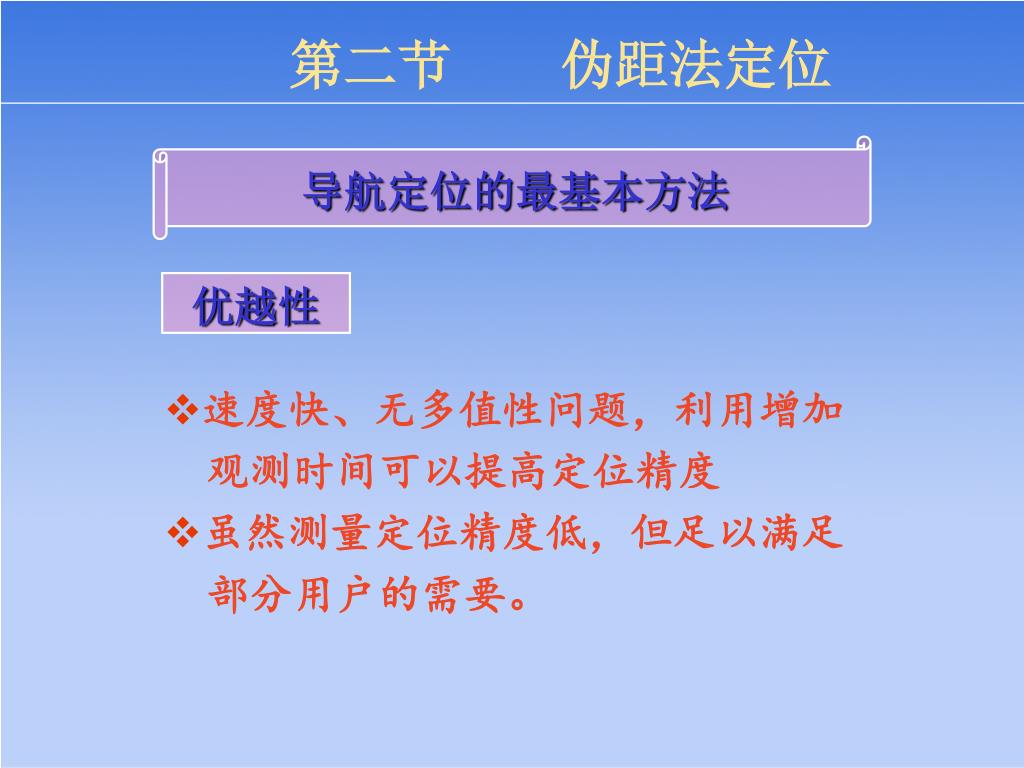 第二节　　伪距法定位

导航定位的最基本方法

优越性

❖速度快、无多值性问题，利用增加观测时间可以提高定位精度

❖虽然测量定位精度低，但足以满足部分用户的需要。